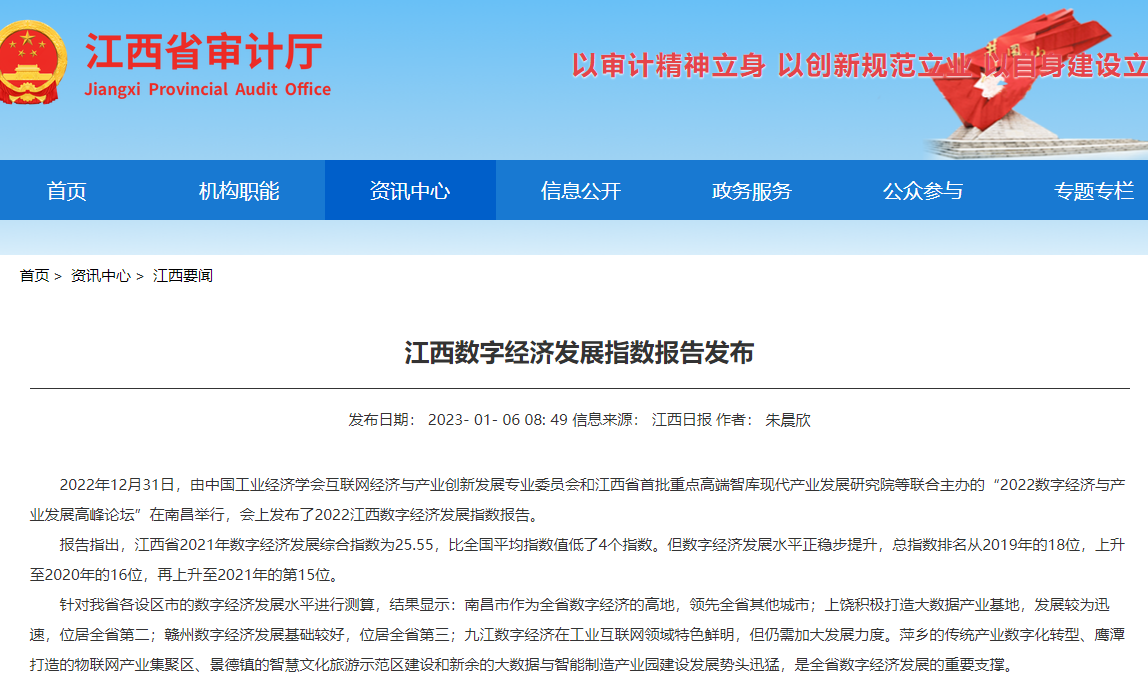 江西省审计厅
Jiangxi Provincial Audit Office

以审计精神立身 以创新规范立业 以自身建设立

首页 机构职能 资讯中心 信息公开 政务服务 公众参与 专题专栏

首页 > 资讯中心 > 江西要闻

江西数字经济发展指数报告发布

发布日期： 2023- 01- 06 08: 49 信息来源： 江西日报 作者： 朱晨欣

2022年12月31日，由中国工业经济学会互联网经济与产业创新发展专业委员会和江西省首批重点高端智库现代产业发展研究院等联合主办的“2022数字经济与产业发展高峰论坛”在南昌举行，会上发布了2022江西数字经济发展指数报告。

报告指出，江西省2021年数字经济发展综合指数为25.55，比全国平均指数值低了4个指数。但数字经济发展水平正稳步提升，总指数排名从2019年的18位，上升至2020年的16位，再上升至2021年的第15位。

针对我省各设区市的数字经济发展水平进行测算，结果显示：南昌市作为全省数字经济的高地，领先全省其他城市；上饶积极打造大数据产业基地，发展较为迅速，位居全省第二；赣州数字经济发展基础较好，位居全省第三；九江数字经济在工业互联网领域特色鲜明，但仍需加大发展力度。萍乡的传统产业数字化转型、鹰潭打造的物联网产业集聚区、景德镇的智慧文化旅游示范区建设和新余的大数据与智能制造产业园建设发展势头迅猛，是全省数字经济发展的重要支撑。